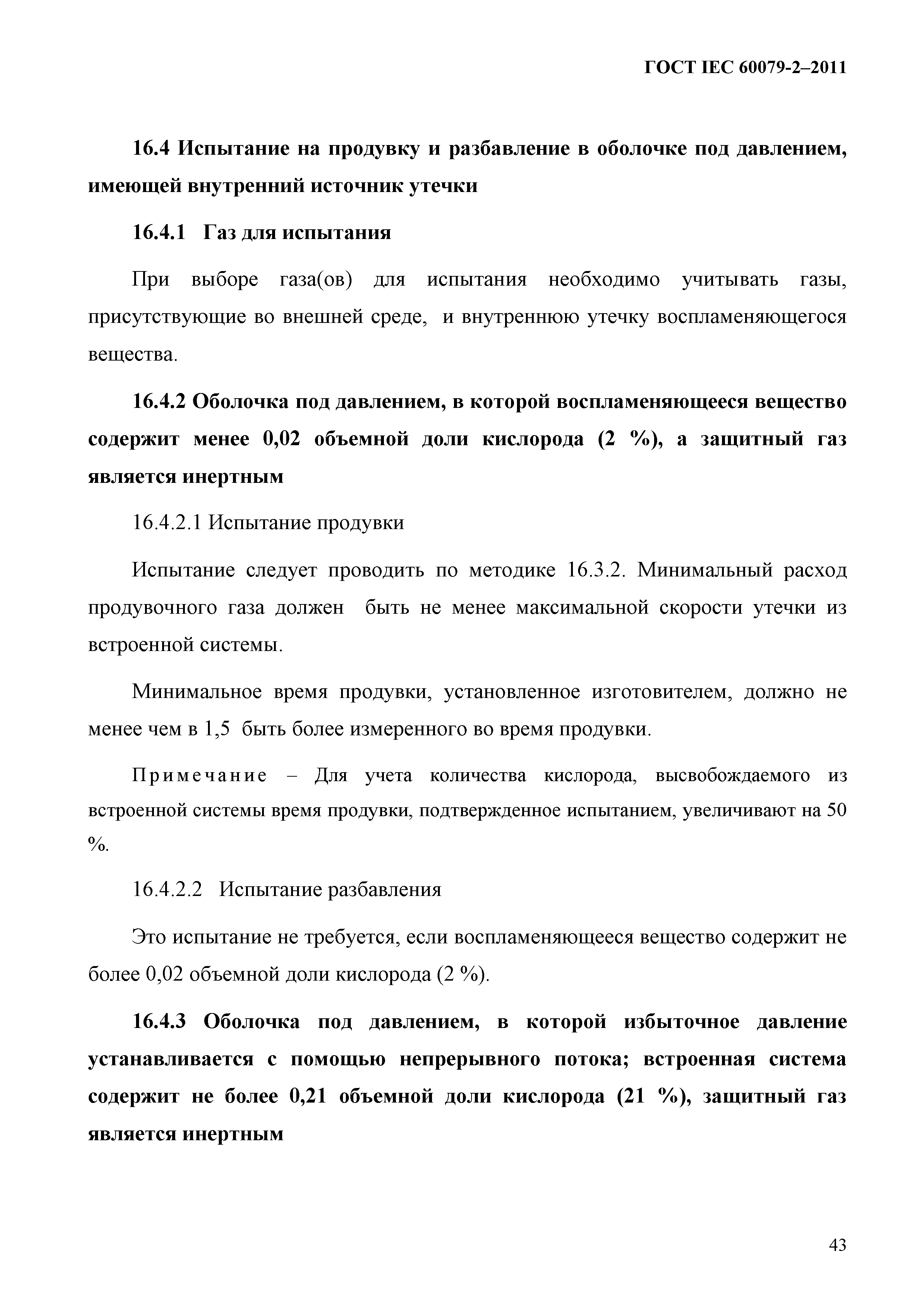 ГОСТ IEC 60079-2–2011

16.4 Испытание на продувку и разбавление в оболочке под давлением, имеющей внутренний источник утечки

16.4.1 Газ для испытания

При выборе газа(ов) для испытания необходимо учитывать газы, присутствующие во внешней среде, и внутреннюю утечку воспламеняющегося вещества.

16.4.2 Оболочка под давлением, в которой воспламеняющееся вещество содержит менее 0,02 объемной доли кислорода (2 %), а защитный газ является инертным

16.4.2.1 Испытание продувки

Испытание следует проводить по методике 16.3.2. Минимальный расход продувочного газа должен быть не менее максимальной скорости утечки из встроенной системы.

Минимальное время продувки, установленное изготовителем, должно не менее чем в 1,5 быть более измеренного во время продувки.

Примечание – Для учета количества кислорода, высвобождаемого из встроенной системы время продувки, подтвержденное испытанием, увеличивают на 50 %.

16.4.2.2 Испытание разбавления

Это испытание не требуется, если воспламеняющееся вещество содержит не более 0,02 объемной доли кислорода (2 %).

16.4.3 Оболочка под давлением, в которой избыточное давление устанавливается с помощью непрерывного потока; встроенная система содержит не более 0,21 объемной доли кислорода (21 %), защитный газ является инертным

43